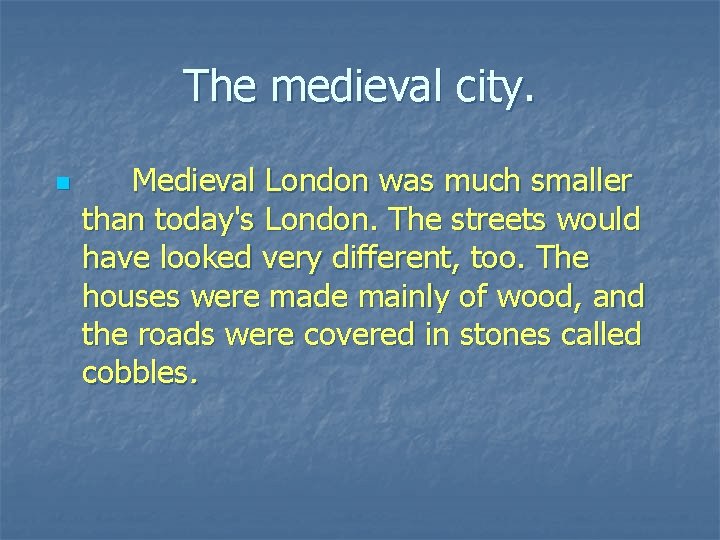 The medieval city.

• Medieval London was much smaller than today's London. The streets would have looked very different, too. The houses were made mainly of wood, and the roads were covered in stones called cobbles.